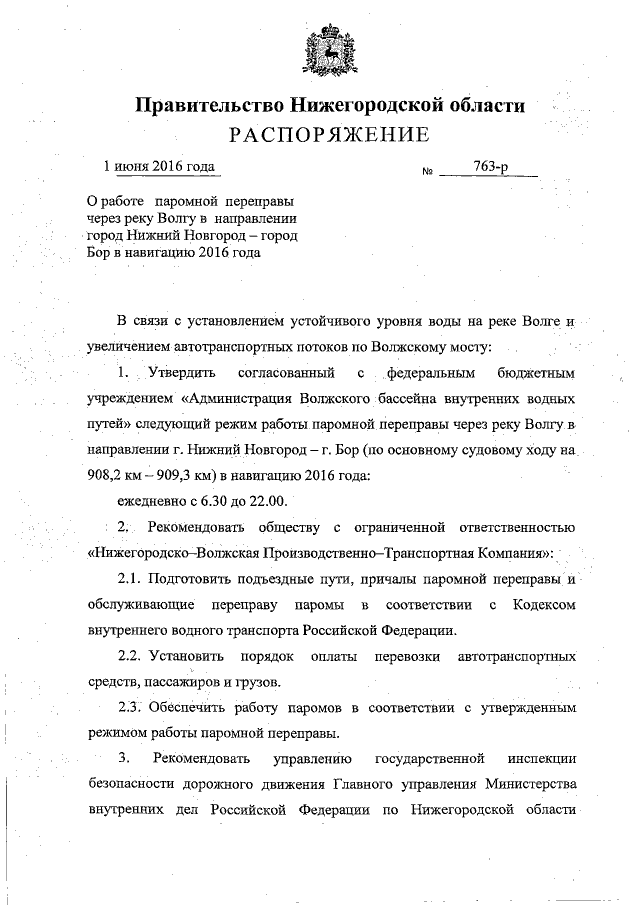 Правительство Нижегородской области
РАСПОРЯЖЕНИЕ

1 июня 2016 года № 763-р

О работе паромной переправы через реку Волгу в направлении город Нижний Новгород – город Бор в навигацию 2016 года

В связи с установлением устойчивого уровня воды на реке Волге и увеличением автотранспортных потоков по Волжскому мосту:

1. Утвердить согласованный с федеральным бюджетным учреждением «Администрация Волжского бассейна внутренних водных путей» следующий режим работы паромной переправы через реку Волгу в направлении г. Нижний Новгород – г. Бор (по основному судовому ходу на 908,2 км – 909,3 км) в навигацию 2016 года:

ежедневно с 6.30 до 22.00.

2. Рекомендовать обществу с ограниченной ответственностью «Нижегородско–Волжская Производственно–Транспортная Компания»:

2.1. Подготовить подъездные пути, причалы паромной переправы и обслуживающие переправу паромы в соответствии с Кодексом внутреннего водного транспорта Российской Федерации.

2.2. Установить порядок оплаты перевозки автотранспортных средств, пассажиров и грузов.

2.3. Обеспечить работу паромов в соответствии с утвержденным режимом работы паромной переправы.

3. Рекомендовать управлению государственной инспекции безопасности дорожного движения Главного управления Министерства внутренних дел Российской Федерации по Нижегородской области